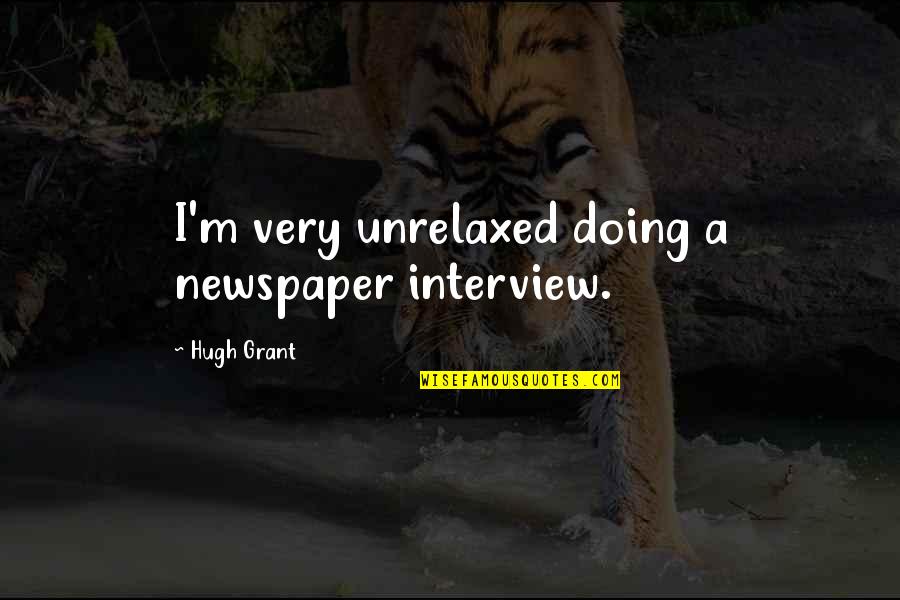 I'm very unrelaxed doing a newspaper interview.

~ Hugh Grant

WISEFAMOUSQUOTES.COM